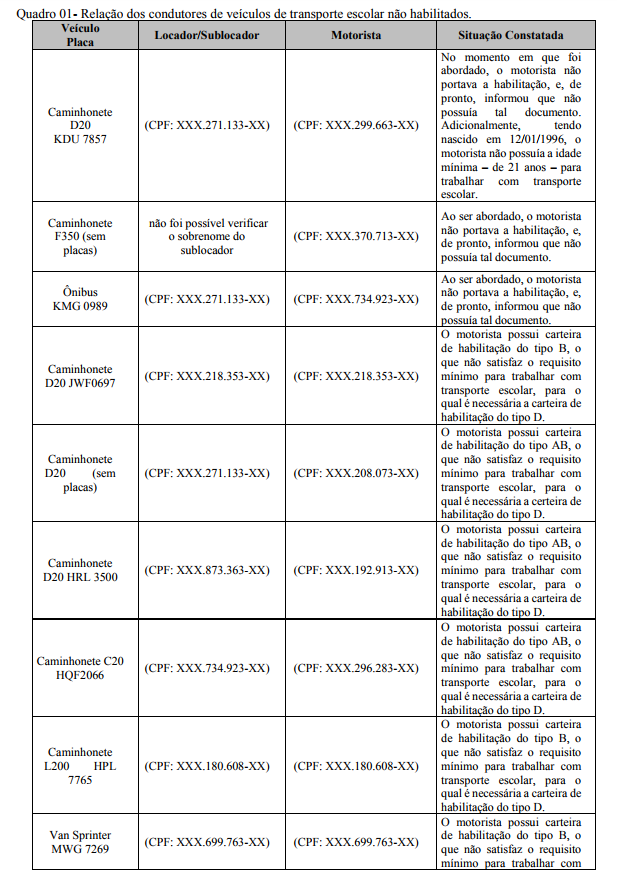 Quadro 01- Relação dos condutores de veículos de transporte escolar não habilitados.

| Veículo Placa | Locador/Sublocador | Motorista | Situação Constatada |
|---|---|---|---|
| Caminhonete D20 KDU 7857 | (CPF: XXX.271.133-XX) | (CPF: XXX.299.663-XX) | No momento em que foi abordado, o motorista não portava a habilitação, e, de pronto, informou que não possuía tal documento. Adicionalmente, tendo nascido em 12/01/1996, o motorista não possuía a idade mínima – de 21 anos – para trabalhar com transporte escolar. |
| Caminhonete F350 (sem placas) | não foi possível verificar o sobrenome do sublocador | (CPF: XXX.370.713-XX) | Ao ser abordado, o motorista não portava a habilitação, e, de pronto, informou que não possuía tal documento. |
| Ônibus KMG 0989 | (CPF: XXX.271.133-XX) | (CPF: XXX.734.923-XX) | Ao ser abordado, o motorista não portava a habilitação, e, de pronto, informou que não possuía tal documento. |
| Caminhonete D20 JWF0697 | (CPF: XXX.218.353-XX) | (CPF: XXX.218.353-XX) | O motorista possui carteira de habilitação do tipo B, o que não satisfaz o requisito mínimo para trabalhar com transporte escolar, para o qual é necessária a carteira de habilitação do tipo D. |
| Caminhonete D20 (sem placas) | (CPF: XXX.271.133-XX) | (CPF: XXX.208.073-XX) | O motorista possui carteira de habilitação do tipo AB, o que não satisfaz o requisito mínimo para trabalhar com transporte escolar, para o qual é necessária a carteira de habilitação do tipo D. |
| Caminhonete D20 HRL 3500 | (CPF: XXX.873.363-XX) | (CPF: XXX.192.913-XX) | O motorista possui carteira de habilitação do tipo AB, o que não satisfaz o requisito mínimo para trabalhar com transporte escolar, para o qual é necessária a carteira de habilitação do tipo D. |
| Caminhonete C20 HQF2066 | (CPF: XXX.734.923-XX) | (CPF: XXX.296.283-XX) | O motorista possui carteira de habilitação do tipo AB, o que não satisfaz o requisito mínimo para trabalhar com transporte escolar, para o qual é necessária a carteira de habilitação do tipo D. |
| Caminhonete L200 HPL 7765 | (CPF: XXX.180.608-XX) | (CPF: XXX.180.608-XX) | O motorista possui carteira de habilitação do tipo B, o que não satisfaz o requisito mínimo para trabalhar com transporte escolar, para o qual é necessária a carteira de habilitação do tipo D. |
| Van Sprinter MWG 7269 | (CPF: XXX.699.763-XX) | (CPF: XXX.699.763-XX) | O motorista possui carteira de habilitação do tipo B, o que não satisfaz o requisito mínimo para trabalhar com |